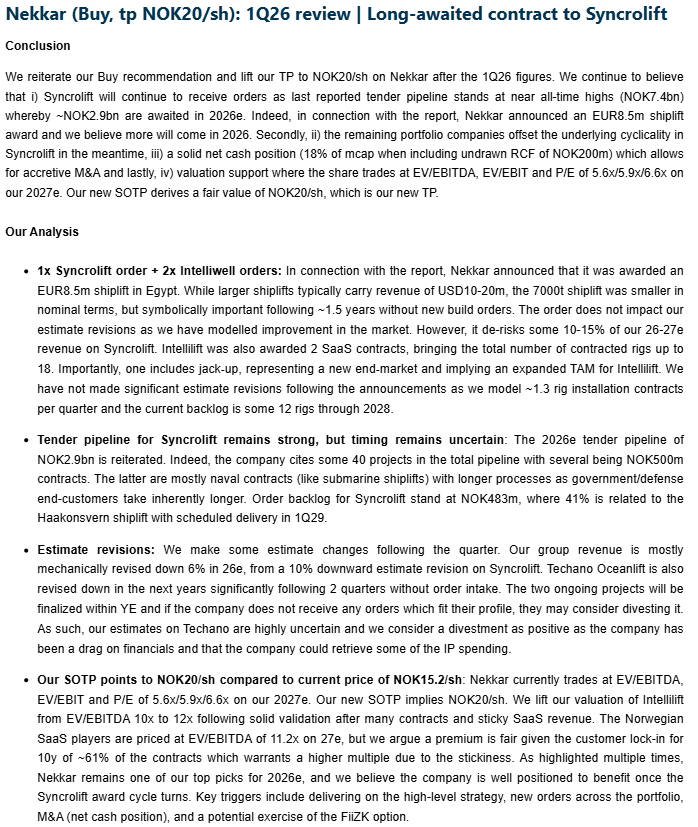 Nekkar (Buy, tp NOK20/sh): 1Q26 review | Long-awaited contract to Syncrolift

Conclusion

We reiterate our Buy recommendation and lift our TP to NOK20/sh on Nekkar after the 1Q26 figures. We continue to believe that i) Syncrolift will continue to receive orders as last reported tender pipeline stands at near all-time highs (NOK7.4bn) whereby ~NOK2.9bn are awaited in 2026e. Indeed, in connection with the report, Nekkar announced an EUR8.5m shiplift award and we believe more will come in 2026. Secondly, ii) the remaining portfolio companies offset the underlying cyclicality in Syncrolift in the meantime, iii) a solid net cash position (18% of mcap when including undrawn RCF of NOK200m) which allows for accretive M&A and lastly, iv) valuation support where the share trades at EV/EBITDA, EV/EBIT and P/E of 5.6x/5.9x/6.6x on our 2027e. Our new SOTP derives a fair value of NOK20/sh, which is our new TP.

Our Analysis

• 1x Syncrolift order + 2x Intelliwell orders: In connection with the report, Nekkar announced that it was awarded an EUR8.5m shiplift in Egypt. While larger shiplifts typically carry revenue of USD10-20m, the 7000t shiplift was smaller in nominal terms, but symbolically important following ~1.5 years without new build orders. The order does not impact our estimate revisions as we have modelled improvement in the market. However, it de-risks some 10-15% of our 26-27e revenue on Syncrolift. Intellilift was also awarded 2 SaaS contracts, bringing the total number of contracted rigs up to 18. Importantly, one includes jack-up, representing a new end-market and implying an expanded TAM for Intellilift. We have not made significant estimate revisions following the announcements as we model ~1.3 rig installation contracts per quarter and the current backlog is some 12 rigs through 2028.

• Tender pipeline for Syncrolift remains strong, but timing remains uncertain: The 2026e tender pipeline of NOK2.9bn is reiterated. Indeed, the company cites some 40 projects in the total pipeline with several being NOK500m contracts. The latter are mostly naval contracts (like submarine shiplifts) with longer processes as government/defense end-customers take inherently longer. Order backlog for Syncrolift stand at NOK483m, where 41% is related to the Haakonsvern shiplift with scheduled delivery in 1Q29.

• Estimate revisions: We make some estimate changes following the quarter. Our group revenue is mostly mechanically revised down 6% in 26e, from a 10% downward estimate revision on Syncrolift. Techano Oceanlift is also revised down in the next years significantly following 2 quarters without order intake. The two ongoing projects will be finalized within YE and if the company does not receive any orders which fit their profile, they may consider divesting it. As such, our estimates on Techano are highly uncertain and we consider a divestment as positive as the company has been a drag on financials and that the company could retrieve some of the IP spending.

• Our SOTP points to NOK20/sh compared to current price of NOK15.2/sh: Nekkar currently trades at EV/EBITDA, EV/EBIT and P/E of 5.6x/5.9x/6.6x on our 2027e. Our new SOTP implies NOK20/sh. We lift our valuation of Intellilift from EV/EBITDA 10x to 12x following solid validation after many contracts and sticky SaaS revenue. The Norwegian SaaS players are priced at EV/EBITDA of 11.2x on 27e, but we argue a premium is fair given the customer lock-in for 10y of ~61% of the contracts which warrants a higher multiple due to the stickiness. As highlighted multiple times, Nekkar remains one of our top picks for 2026e, and we believe the company is well positioned to benefit once the Syncrolift award cycle turns. Key triggers include delivering on the high-level strategy, new orders across the portfolio, M&A (net cash position), and a potential exercise of the FiiZK option.